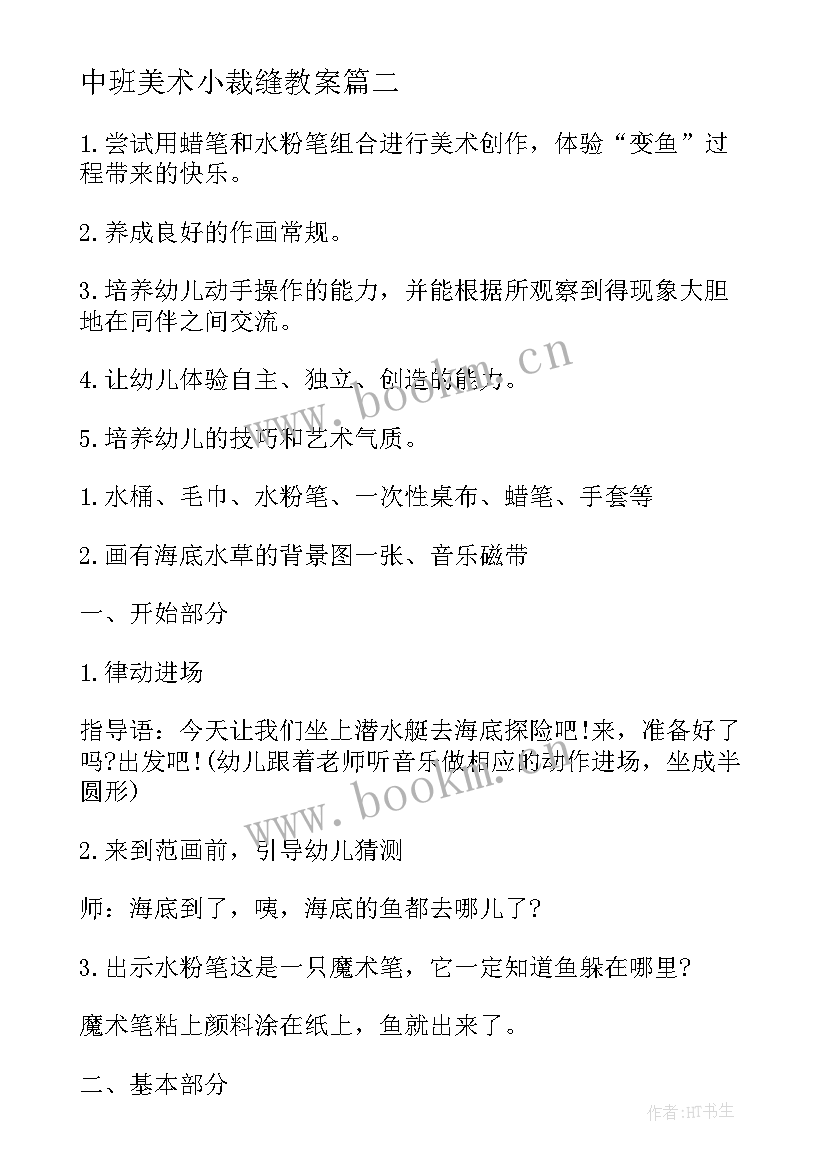 中班美术小裁缝教案篇二

1.尝试用蜡笔和水粉笔组合进行美术创作，体验“变鱼”过程带来的快乐。

2.养成良好的作画常规。

3.培养幼儿动手操作的能力，并能根据所观察到得现象大胆地在同伴之间交流。

4.让幼儿体验自主、独立、创造的能力。

5.培养幼儿的技巧和艺术气质。

1.水桶、毛巾、水粉笔、一次性桌布、蜡笔、手套等

2.画有海底水草的背景图一张、音乐磁带

一、开始部分

1.律动进场

指导语：今天让我们坐上潜水艇去海底探险吧!来，准备好了吗?出发吧!(幼儿跟着老师听音乐做相应的动作进场，坐成半圆形)

2.来到范画前，引导幼儿猜测

师：海底到了，咦，海底的鱼都去哪儿了?

3.出示水粉笔这是一只魔术笔，它一定知道鱼躲在哪里?

魔术笔粘上颜料涂在纸上，鱼就出来了。

二、基本部分

www.bookm.cn

www.bookm.cn

作者:HT书生